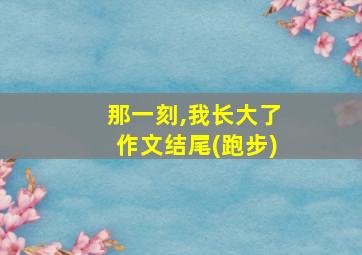 那一刻,我长大了
作文结尾(跑步)